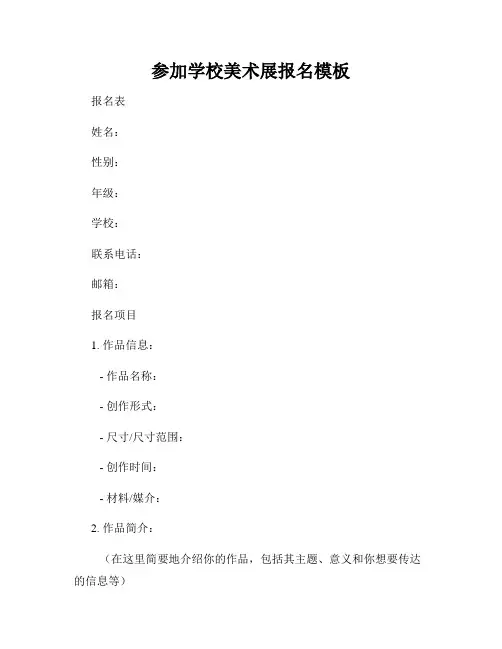 参加学校美术展报名模板

报名表

姓名：

性别：

年级：

学校：

联系电话：

邮箱：

报名项目

1. 作品信息：

- 作品名称：

- 创作形式：

- 尺寸/尺寸范围：

- 创作时间：

- 材料/媒介：

2. 作品简介：

（在这里简要地介绍你的作品，包括其主题、意义和你想要传达的信息等）